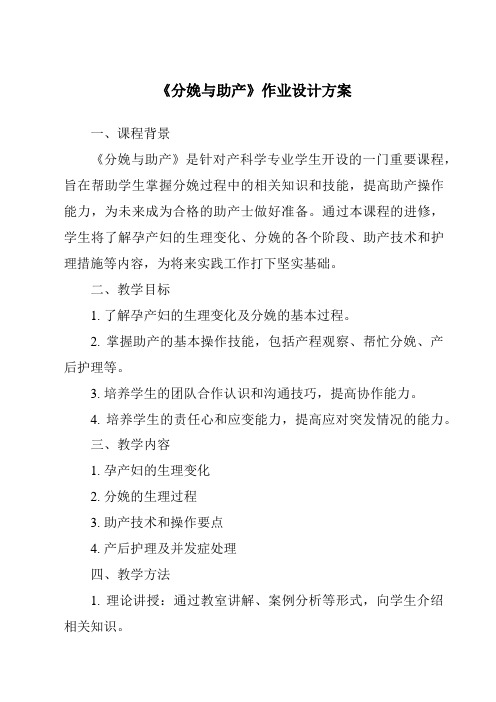 《分娩与助产》作业设计方案

一、课程背景

《分娩与助产》是针对产科学专业学生开设的一门重要课程，旨在帮助学生掌握分娩过程中的相关知识和技能，提高助产操作能力，为未来成为合格的助产士做好准备。通过本课程的进修，学生将了解孕产妇的生理变化、分娩的各个阶段、助产技术和护理措施等内容，为将来实践工作打下坚实基础。

二、教学目标

1. 了解孕产妇的生理变化及分娩的基本过程。

2. 掌握助产的基本操作技能，包括产程观察、帮忙分娩、产后护理等。

3. 培养学生的团队合作认识和沟通技巧，提高协作能力。

4. 培养学生的责任心和应变能力，提高应对突发情况的能力。

三、教学内容

1. 孕产妇的生理变化

2. 分娩的生理过程

3. 助产技术和操作要点

4. 产后护理及并发症处理

四、教学方法

1. 理论讲授：通过教室讲解、案例分析等形式，向学生介绍相关知识。